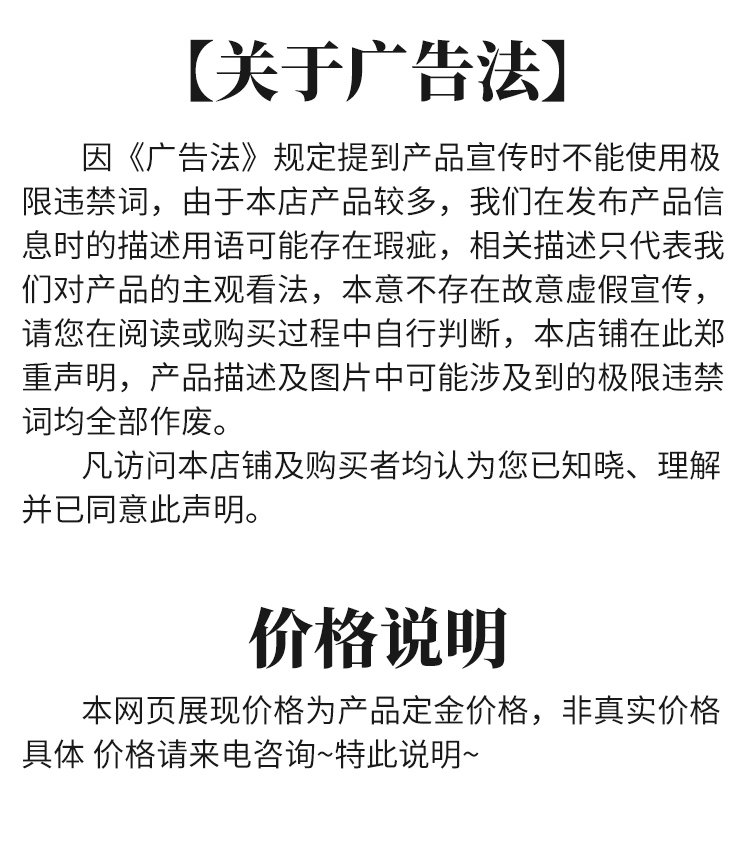 【关于广告法】

因《广告法》规定提到产品宣传时不能使用极限违禁词，由于本店产品较多，我们在发布产品信息时的描述用语可能存在瑕疵，相关描述只代表我们对产品的主观看法，本意不存在故意虚假宣传，请您在阅读或购买过程中自行判断，本店铺在此郑重声明，产品描述及图片中可能涉及到的极限违禁词均全部作废。

凡访问本店铺及购买者均认为您已知晓、理解并已同意此声明。

价格说明

本网页展现价格为产品定金价格，非真实价格具体 价格请来电咨询~特此说明~